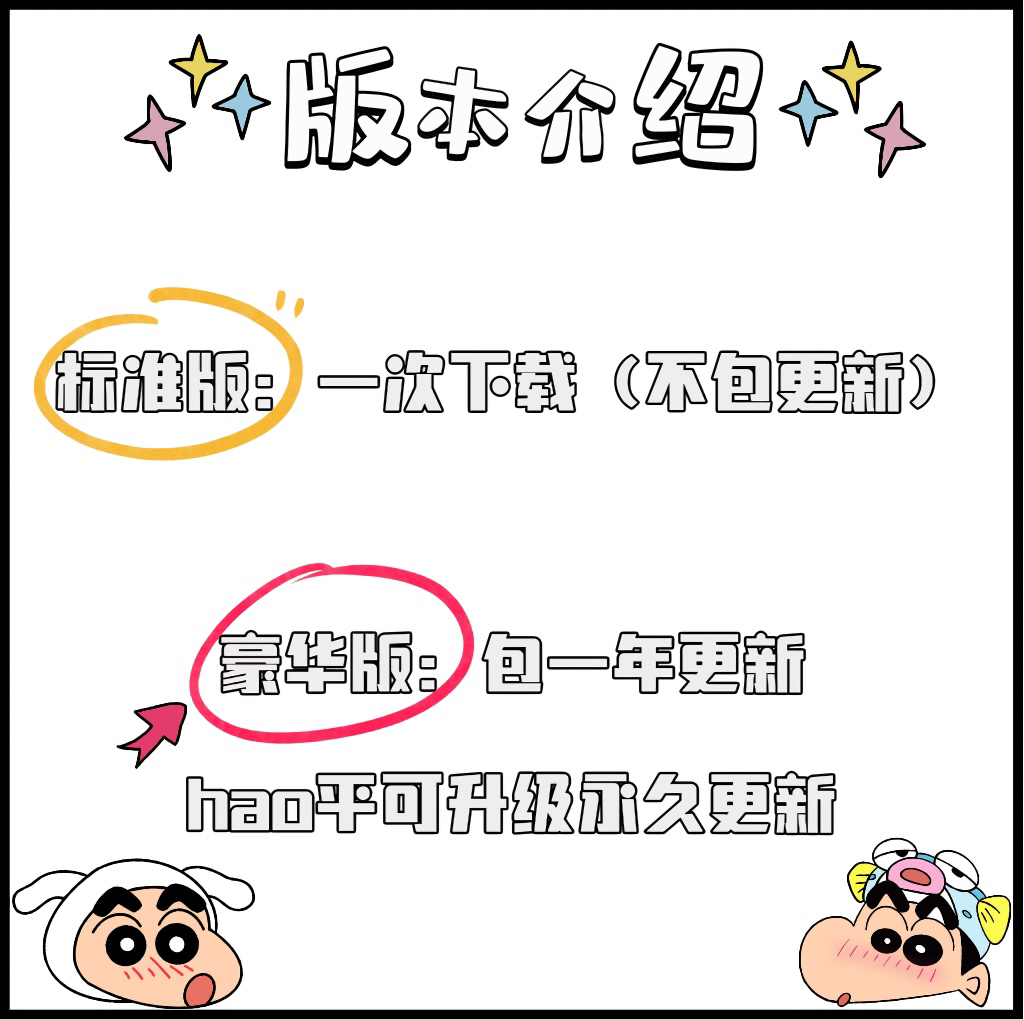 版本介绍

标准版：一次下载（不包更新）

豪华版：包一年更新

hao平可升级永久更新